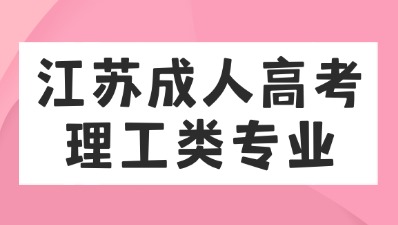 江苏成人高考
理工类专业